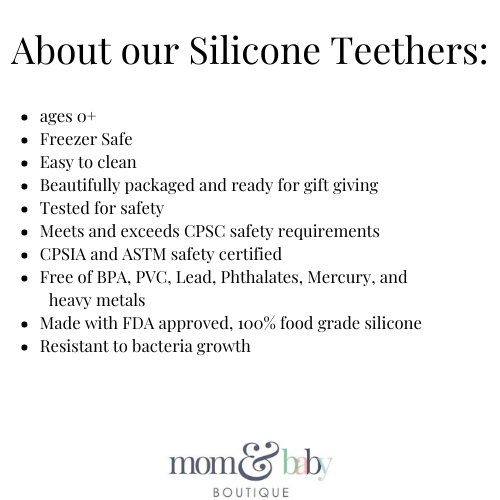 About our Silicone Teethers:

- ages 0+
- Freezer Safe
- Easy to clean
- Beautifully packaged and ready for gift giving
- Tested for safety
- Meets and exceeds CPSC safety requirements
- CPSIA and ASTM safety certified
- Free of BPA, PVC, Lead, Phthalates, Mercury, and heavy metals
- Made with FDA approved, 100% food grade silicone
- Resistant to bacteria growth

mom & baby
BOUTIQUE